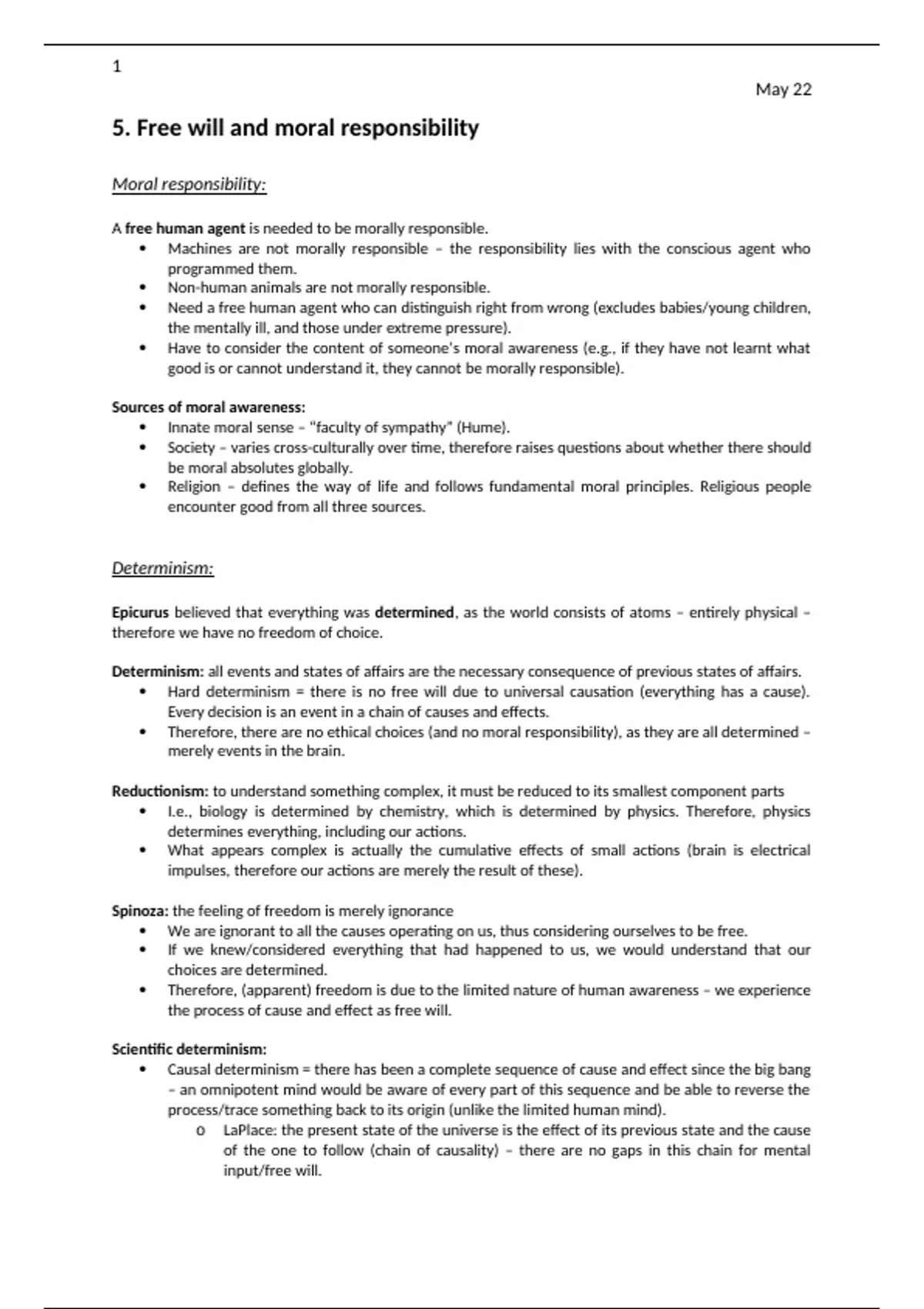 1

May 22

5. Free will and moral responsibility

Moral responsibility:

A free human agent is needed to be morally responsible.
• Machines are not morally responsible – the responsibility lies with the conscious agent who programmed them.
• Non-human animals are not morally responsible.
• Need a free human agent who can distinguish right from wrong (excludes babies/young children, the mentally ill, and those under extreme pressure).
• Have to consider the content of someone's moral awareness (e.g., if they have not learnt what good is or cannot understand it, they cannot be morally responsible).

Sources of moral awareness:
• Innate moral sense – "faculty of sympathy" (Hume).
• Society – varies cross-culturally over time, therefore raises questions about whether there should be moral absolutes globally.
• Religion – defines the way of life and follows fundamental moral principles. Religious people encounter good from all three sources.

Determinism:

Epicurus believed that everything was determined, as the world consists of atoms – entirely physical – therefore we have no freedom of choice.

Determinism: all events and states of affairs are the necessary consequence of previous states of affairs.
• Hard determinism = there is no free will due to universal causation (everything has a cause). Every decision is an event in a chain of causes and effects.
• Therefore, there are no ethical choices (and no moral responsibility), as they are all determined – merely events in the brain.

Reductionism: to understand something complex, it must be reduced to its smallest component parts
• I.e., biology is determined by chemistry, which is determined by physics. Therefore, physics determines everything, including our actions.
• What appears complex is actually the cumulative effects of small actions (brain is electrical impulses, therefore our actions are merely the result of these).

Spinoza: the feeling of freedom is merely ignorance
• We are ignorant to all the causes operating on us, thus considering ourselves to be free.
• If we knew/considered everything that had happened to us, we would understand that our choices are determined.
• Therefore, (apparent) freedom is due to the limited nature of human awareness – we experience the process of cause and effect as free will.

Scientific determinism:
• Causal determinism = there has been a complete sequence of cause and effect since the big bang – an omnipotent mind would be aware of every part of this sequence and be able to reverse the process/trace something back to its origin (unlike the limited human mind).
  o LaPlace: the present state of the universe is the effect of its previous state and the cause of the one to follow (chain of causality) – there are no gaps in this chain for mental input/free will.